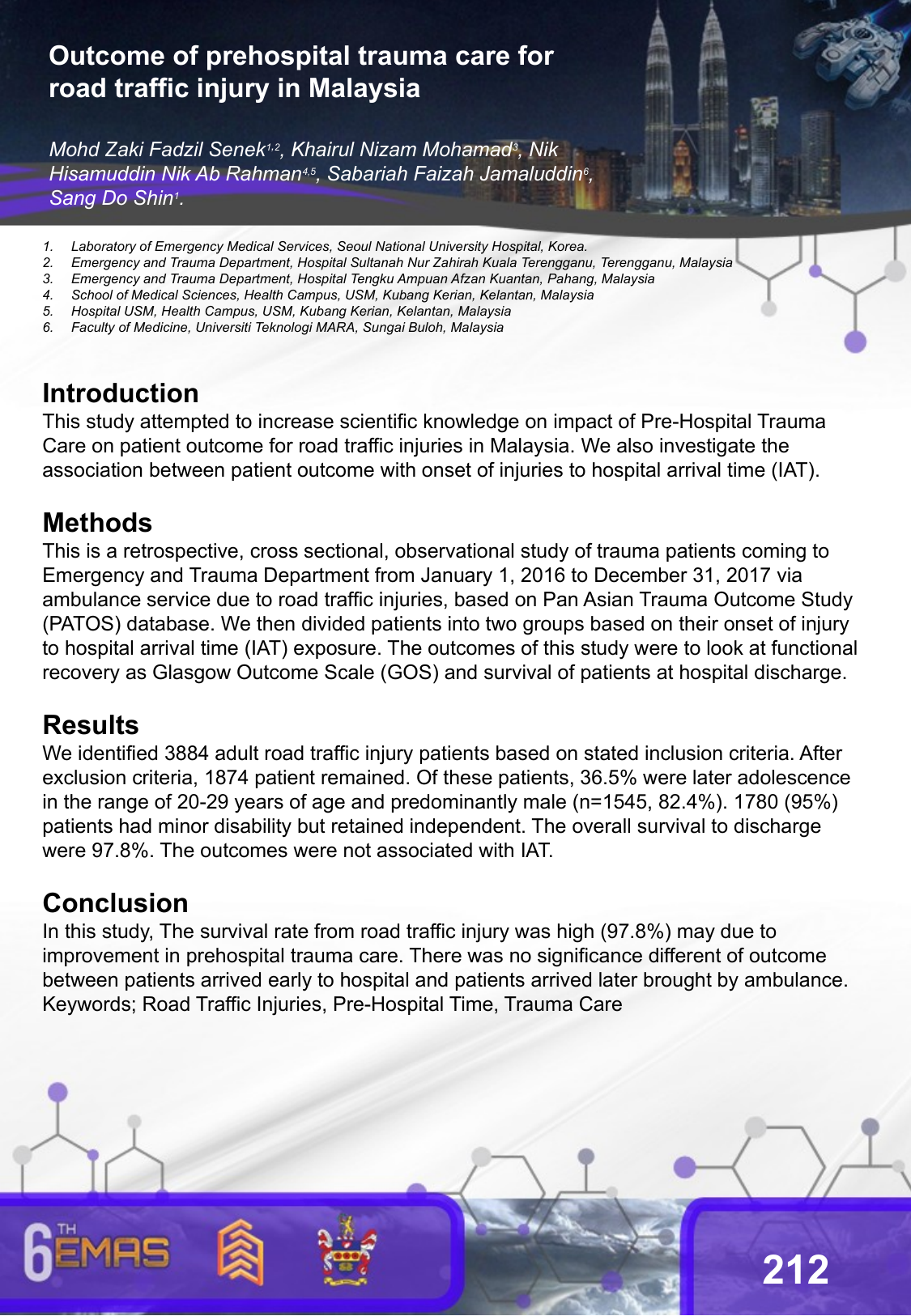 Outcome of prehospital trauma care for road traffic injury in Malaysia

Mohd Zaki Fadzil Senek$^{1,2}$, Khairul Nizam Mohamad$^{3}$, Nik Hisamuddin Nik Ab Rahman$^{4,5}$, Sabariah Faizah Jamaluddin$^{6}$, Sang Do Shin$^{1}$.

1. Laboratory of Emergency Medical Services, Seoul National University Hospital, Korea.
2. Emergency and Trauma Department, Hospital Sultanah Nur Zahirah Kuala Terengganu, Terengganu, Malaysia
3. Emergency and Trauma Department, Hospital Tengku Ampuan Afzan Kuantan, Pahang, Malaysia
4. School of Medical Sciences, Health Campus, USM, Kubang Kerian, Kelantan, Malaysia
5. Hospital USM, Health Campus, USM, Kubang Kerian, Kelantan, Malaysia
6. Faculty of Medicine, Universiti Teknologi MARA, Sungai Buloh, Malaysia

Introduction
This study attempted to increase scientific knowledge on impact of Pre-Hospital Trauma Care on patient outcome for road traffic injuries in Malaysia. We also investigate the association between patient outcome with onset of injuries to hospital arrival time (IAT).

Methods
This is a retrospective, cross sectional, observational study of trauma patients coming to Emergency and Trauma Department from January 1, 2016 to December 31, 2017 via ambulance service due to road traffic injuries, based on Pan Asian Trauma Outcome Study (PATOS) database. We then divided patients into two groups based on their onset of injury to hospital arrival time (IAT) exposure. The outcomes of this study were to look at functional recovery as Glasgow Outcome Scale (GOS) and survival of patients at hospital discharge.

Results
We identified 3884 adult road traffic injury patients based on stated inclusion criteria. After exclusion criteria, 1874 patient remained. Of these patients, 36.5% were later adolescence in the range of 20-29 years of age and predominantly male (n=1545, 82.4%). 1780 (95%) patients had minor disability but retained independent. The overall survival to discharge were 97.8%. The outcomes were not associated with IAT.

Conclusion
In this study, The survival rate from road traffic injury was high (97.8%) may due to improvement in prehospital trauma care. There was no significance different of outcome between patients arrived early to hospital and patients arrived later brought by ambulance.
Keywords; Road Traffic Injuries, Pre-Hospital Time, Trauma Care

6TH EMAS

212